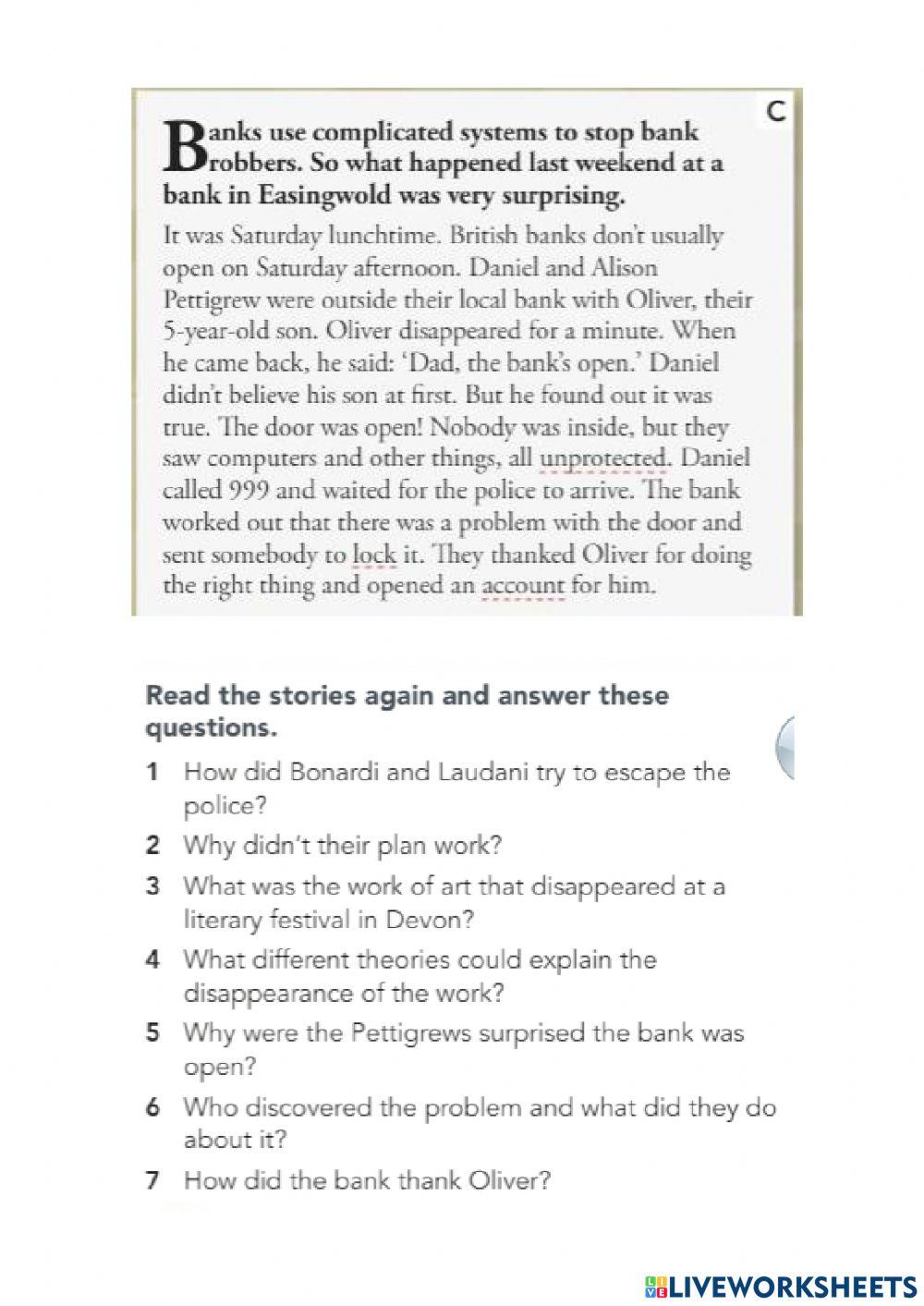 C

Banks use complicated systems to stop bank robbers. So what happened last weekend at a bank in Easingwold was very surprising.

It was Saturday lunchtime. British banks don't usually open on Saturday afternoon. Daniel and Alison Pettigrew were outside their local bank with Oliver, their 5-year-old son. Oliver disappeared for a minute. When he came back, he said: 'Dad, the bank's open.' Daniel didn't believe his son at first. But he found out it was true. The door was open! Nobody was inside, but they saw computers and other things, all unprotected. Daniel called 999 and waited for the police to arrive. The bank worked out that there was a problem with the door and sent somebody to lock it. They thanked Oliver for doing the right thing and opened an account for him.

Read the stories again and answer these questions.

1 How did Bonardi and Laudani try to escape the police?
2 Why didn't their plan work?
3 What was the work of art that disappeared at a literary festival in Devon?
4 What different theories could explain the disappearance of the work?
5 Why were the Pettigrews surprised the bank was open?
6 Who discovered the problem and what did they do about it?
7 How did the bank thank Oliver?

LIVEWORKSHEETS